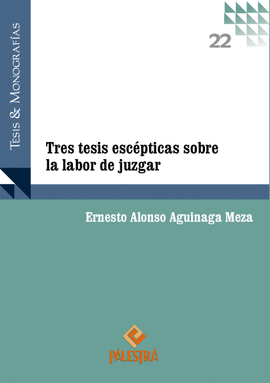 Tesis & Monografías

22

Tres tesis escépticas sobre la labor de juzgar

Ernesto Alonso Aguinaga Meza

PALESTRA